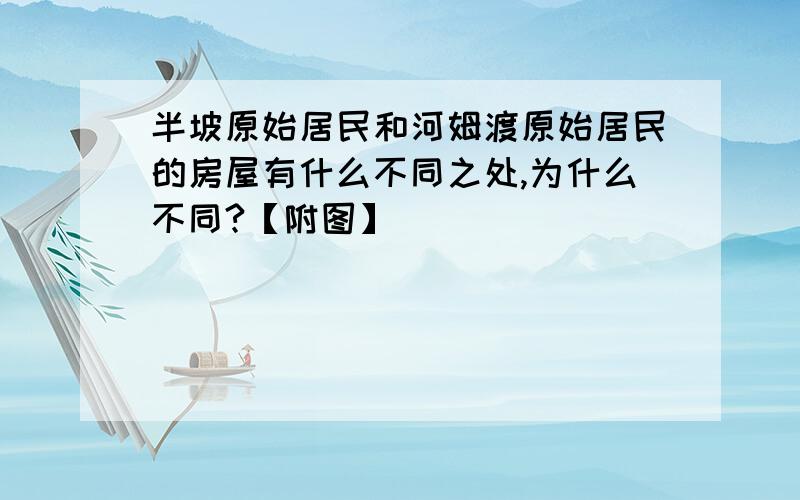 半坡原始居民和河姆渡原始居民的房屋有什么不同之处,为什么不同?【附图】